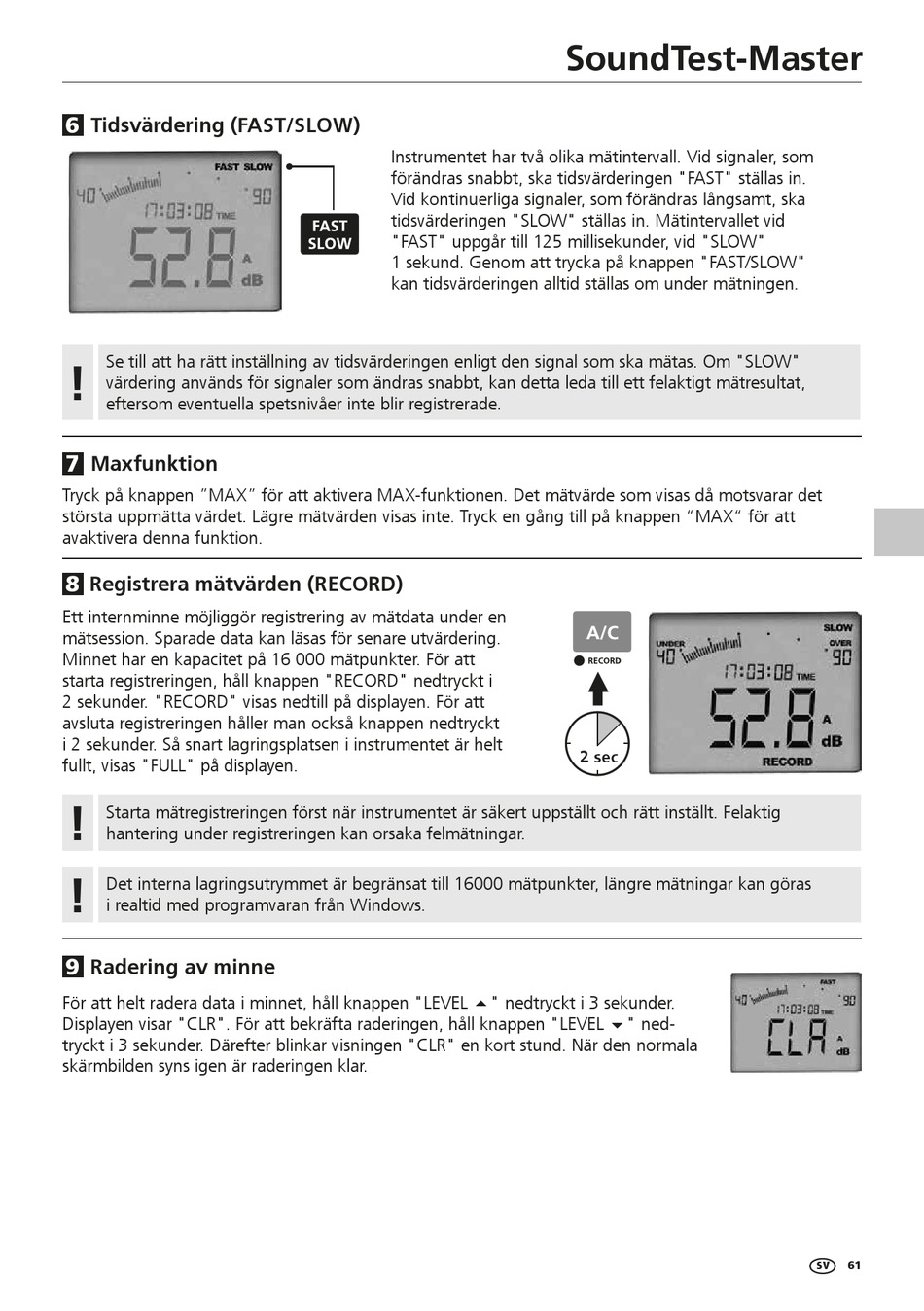 SoundTest-Master

6 Tidsvärdering (FAST/SLOW)

FAST SLOW
40
90
17:03:08 TIME
52.8 A dB

FAST
SLOW

Instrumentet har två olika mätintervall. Vid signaler, som förändras snabbt, ska tidsvärderingen "FAST" ställas in. Vid kontinuerliga signaler, som förändras långsamt, ska tidsvärderingen "SLOW" ställas in. Mätintervallet vid "FAST" uppgår till 125 millisekunder, vid "SLOW" 1 sekund. Genom att trycka på knappen "FAST/SLOW" kan tidsvärderingen alltid ställas om under mätningen.

!
Se till att ha rätt inställning av tidsvärderingen enligt den signal som ska mätas. Om "SLOW" värdering används för signaler som ändras snabbt, kan detta leda till ett felaktigt mätresultat, eftersom eventuella spetsnivåer inte blir registrerade.

7 Maxfunktion

Tryck på knappen ”MAX” för att aktivera MAX-funktionen. Det mätvärde som visas då motsvarar det största uppmätta värdet. Lägre mätvärden visas inte. Tryck en gång till på knappen “MAX“ för att avaktivera denna funktion.

8 Registrera mätvärden (RECORD)

Ett internminne möjliggör registrering av mätdata under en mätsession. Sparade data kan läsas för senare utvärdering. Minnet har en kapacitet på 16 000 mätpunkter. För att starta registreringen, håll knappen "RECORD" nedtryckt i 2 sekunder. "RECORD" visas nedtill på displayen. För att avsluta registreringen håller man också knappen nedtryckt i 2 sekunder. Så snart lagringsplatsen i instrumentet är helt fullt, visas "FULL" på displayen.

A/C
RECORD
2 sec

SLOW
UNDER OVER
40
90
17:03:08 TIME
52.8 A dB
RECORD

!
Starta mätregistreringen först när instrumentet är säkert uppställt och rätt inställt. Felaktig hantering under registreringen kan orsaka felmätningar.

!
Det interna lagringsutrymmet är begränsat till 16000 mätpunkter, längre mätningar kan göras i realtid med programvaran från Windows.

9 Radering av minne

För att helt radera data i minnet, håll knappen "LEVEL ▲" nedtryckt i 3 sekunder. Displayen visar "CLR". För att bekräfta raderingen, håll knappen "LEVEL ▼" nedtryckt i 3 sekunder. Därefter blinkar visningen "CLR" en kort stund. När den normala skärmbilden syns igen är raderingen klar.

FAST
40
90
17:03:08 TIME
CLR A dB

SV 61